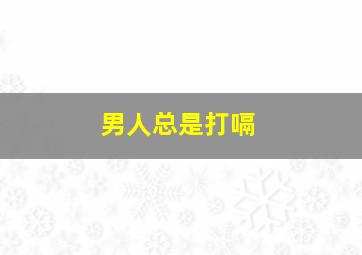 男人总是打嗝